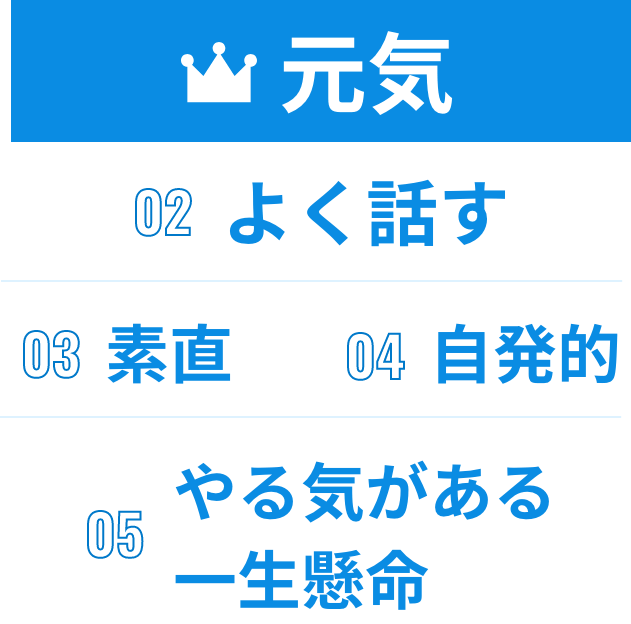 元気

02 よく話す

03 素直

04 自発的

05 やる気がある
一生懸命